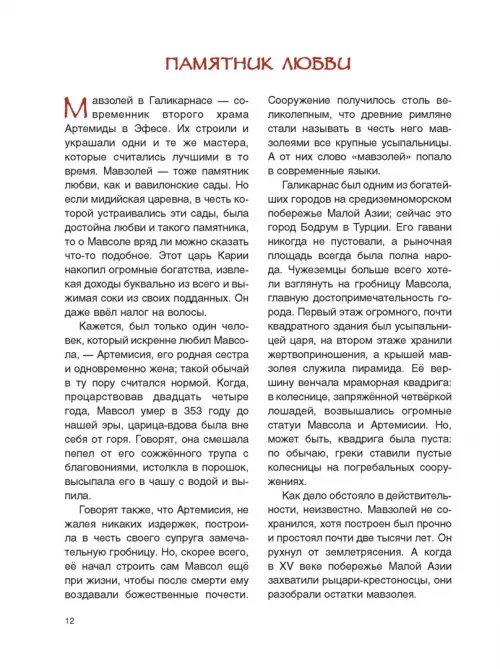 ПАМЯТНИК ЛЮБВИ

Мавзолей в Галикарнасе — современник второго храма Артемиды в Эфесе. Их строили и украшали одни и те же мастера, которые считались лучшими в то время. Мавзолей — тоже памятник любви, как и вавилонские сады. Но если мидийская царевна, в честь которой устраивались эти сады, была достойна любви и такого памятника, то о Мавсоле вряд ли можно сказать что-то подобное. Этот царь Карии накопил огромные богатства, извлекая доходы буквально из всего и выжимая соки из своих подданных. Он даже ввёл налог на волосы.

Кажется, был только один человек, который искренне любил Мавсола, — Артемисия, его родная сестра и одновременно жена; такой обычай в ту пору считался нормой. Когда, процарствовав двадцать четыре года, Мавсол умер в 353 году до нашей эры, царица-вдова была вне себя от горя. Говорят, она смешала пепел от его сожжённого трупа с благовониями, истолкла в порошок, высыпала его в чашу с водой и выпила.

Говорят также, что Артемисия, не жалея никаких издержек, построила в честь своего супруга замечательную гробницу. Но, скорее всего, её начал строить сам Мавсол ещё при жизни, чтобы после смерти ему воздавали божественные почести. Сооружение получилось столь великолепным, что древние римляне стали называть в честь него мавзолеями все крупные усыпальницы. А от них слово «мавзолей» попало в современные языки.

Галикарнас был одним из богатейших городов на средиземноморском побережье Малой Азии; сейчас это город Бодрум в Турции. Его гавани никогда не пустовали, а рыночная площадь всегда была полна народа. Чужеземцы больше всего хотели взглянуть на гробницу Мавсола, главную достопримечательность города. Первый этаж огромного, почти квадратного здания был усыпальницей царя, на втором этаже хранили жертвоприношения, а крышей мавзолея служила пирамида. Её вершину венчала мраморная квадрига: в колеснице, запряжённой четвёркой лошадей, возвышались огромные статуи Мавсола и Артемисии. Но, может быть, квадрига была пуста: по обычаю, греки ставили пустые колесницы на погребальных сооружениях.

Как дело обстояло в действительности, неизвестно. Мавзолей не сохранился, хотя построен был прочно и простоял почти две тысячи лет. Он рухнул от землетрясения. А когда в XV веке побережье Малой Азии захватили рыцари-крестоносцы, они разобрали остатки мавзолея.

12